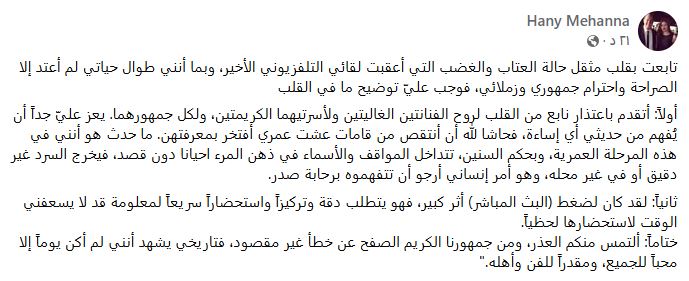 Hany Mehanna
٢١ د ·

تابعت بقلب مثقل حالة العتاب والغضب التي أعقبت لقائي التلفزيوني الأخير، وبما أنني طوال حياتي لم أعتد إلا الصراحة واحترام جمهوري وزملائي، فوجب عليّ توضيح ما في القلب

أولاً: أتقدم باعتذار نابع من القلب لروح الفنانتين الغاليتين ولأسرتيهما الكريمتين، ولكل جمهورهما. يعز عليّ جداً أن يُفهم من حديثي أي إساءة، فحاشا لله أن أنتقص من قامات عشت عمري أفتخر بمعرفتهن. ما حدث هو أنني في هذه المرحلة العمرية، وبحكم السنين، تتداخل المواقف والأسماء في ذهن المرء احيانا دون قصد، فيخرج السرد غير دقيق أو في غير محله، وهو أمر إنساني أرجو أن تتفهموه برحابة صدر.

ثانياً: لقد كان لضغط (البث المباشر) أثر كبير، فهو يتطلب دقة وتركيزاً واستحضاراً سريعاً لمعلومة قد لا يسعفني الوقت لاستحضارها لحظياً.
ختاماً: ألتمس منكم العذر، ومن جمهورنا الكريم الصفح عن خطأ غير مقصود، فتاريخي يشهد أنني لم أكن يوماً إلا محباً للجميع، ومقدراً للفن وأهله."